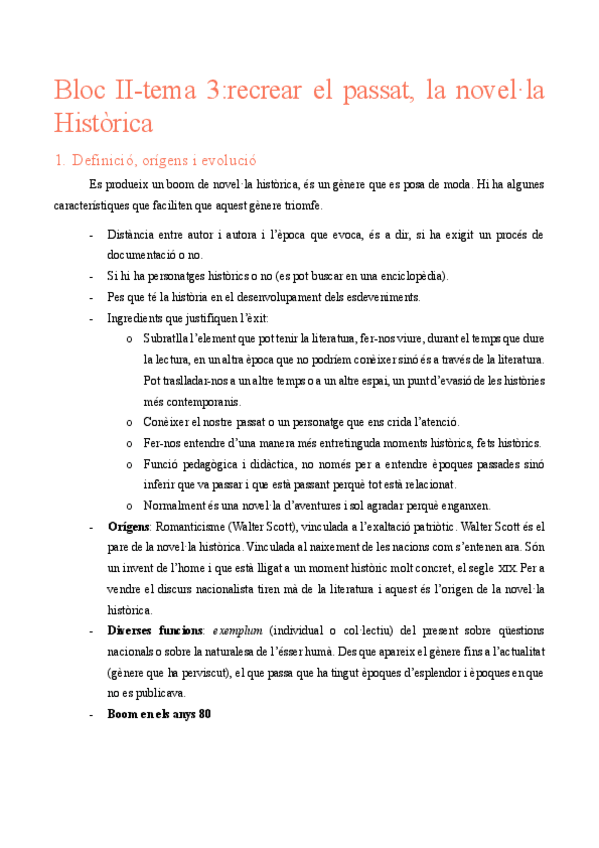 Bloc II-tema 3:recrear el passat, la novel·la Històrica

1. Definició, orígens i evolució

Es produeix un boom de novel·la històrica, és un gènere que es posa de moda. Hi ha algunes característiques que faciliten que aquest gènere triomfe.

- Distància entre autor i autora i l'època que evoca, és a dir, si ha exigit un procés de documentació o no.
- Si hi ha personatges històrics o no (es pot buscar en una enciclopèdia).
- Pes que té la història en el desenvolupament dels esdeveniments.
- Ingredients que justifiquen l'èxit:
  o Subratlla l'element que pot tenir la literatura, fer-nos viure, durant el temps que dure la lectura, en un altra època que no podríem conèixer sinó és a través de la literatura. Pot traslladar-nos a un altre temps o a un altre espai, un punt d'evasió de les històries més contemporanis.
  o Conèixer el nostre passat o un personatge que ens crida l'atenció.
  o Fer-nos entendre d'una manera més entretinguda moments històrics, fets històrics.
  o Funció pedagògica i didàctica, no només per a entendre èpoques passades sinó inferir que va passar i que està passant perquè tot està relacionat.
  o Normalment és una novel·la d'aventures i sol agradar perquè enganxen.
- **Orígens**: Romanticisme (Walter Scott), vinculada a l'exaltació patriòtic. Walter Scott és el pare de la novel·la històrica. Vinculada al naixement de les nacions com s'entenen ara. Són un invent de l'home i que està lligat a un moment històric molt concret, el segle XIX. Per a vendre el discurs nacionalista tiren mà de la literatura i aquest és l'origen de la novel·la històrica.
- **Diverses funcions**: *exemplum* (individual o col·lectiu) del present sobre qüestions nacionals o sobre la naturalesa de l'ésser humà. Des que apareix el gènere fins a l'actualitat (gènere que ha perviscut), el que passa que ha tingut èpoques d'esplendor i èpoques en que no es publicava.
- **Boom en els anys 80**